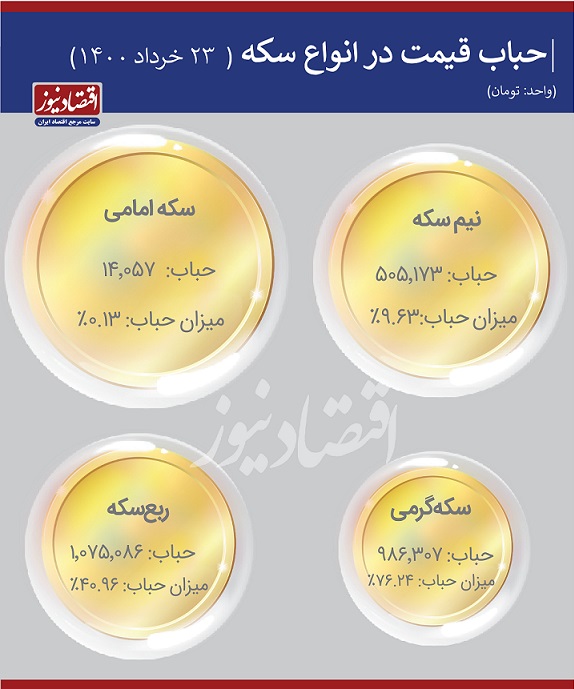 حباب قیمت در انواع سکه ( ۲۳ خرداد ۱۴۰۰)

(واحد: تومان)

اقتصادنیوز
سایت مرجع اقتصاد ایران

نیم سکه
حباب: ۵۰۵,۱۷۳
میزان حباب: ۹.۶۳٪

سکه امامی
حباب: ۱۴,۰۵۷
میزان حباب: ۰.۱۳٪

اقتصادنیوز

سکه‌گرمی
حباب: ۹۸۶,۳۰۷
میزان حباب: ۷۶.۲۴٪

ربع‌سکه
حباب: ۱,۰۷۵,۰۸۶
میزان حباب: ۴۰.۹۶٪